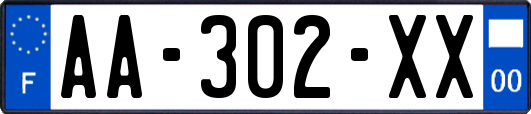 F

AA-302-XX

00